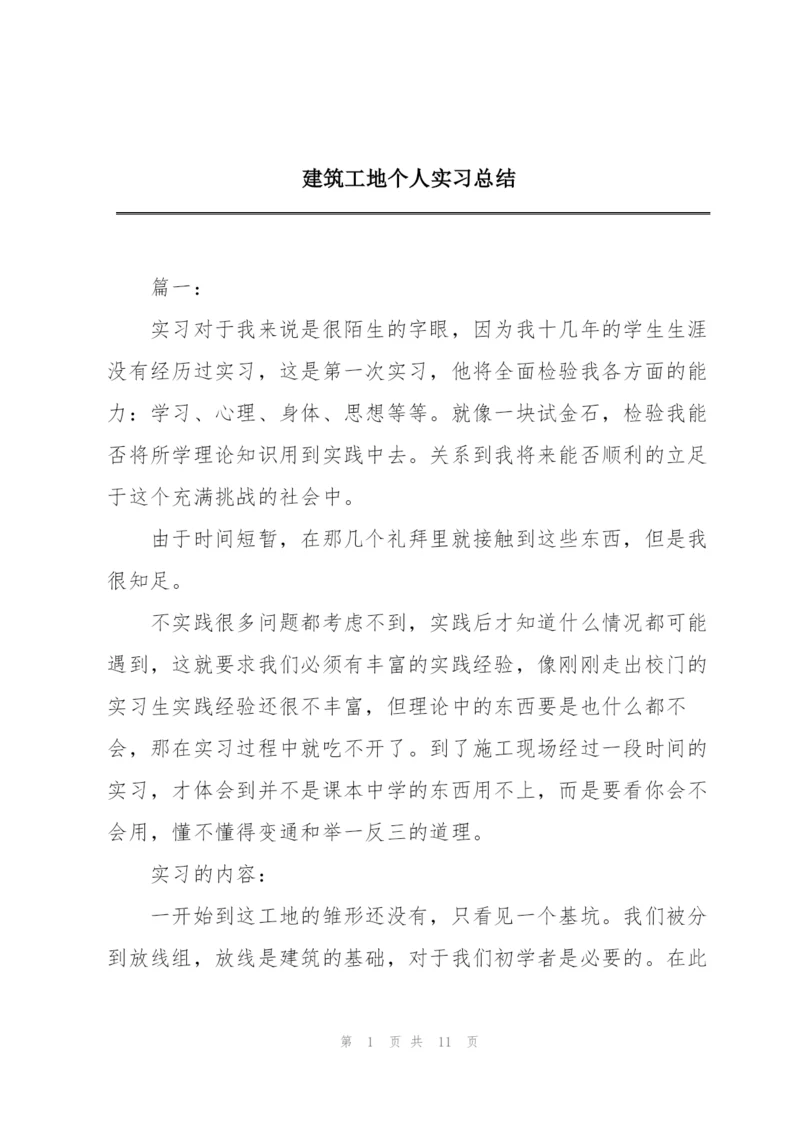 建筑工地个人实习总结

篇一：

实习对于我来说是很陌生的字眼，因为我十几年的学生生涯没有经历过实习，这是第一次实习，他将全面检验我各方面的能力：学习、心理、身体、思想等等。就像一块试金石，检验我能否将所学理论知识用到实践中去。关系到我将来能否顺利的立足于这个充满挑战的社会中。

由于时间短暂，在那几个礼拜里就接触到这些东西，但是我很知足。

不实践很多问题都考虑不到，实践后才知道什么情况都可能遇到，这就要求我们必须有丰富的实践经验，像刚刚走出校门的实习生实践经验还很不丰富，但理论中的东西要是也什么都不会，那在实习过程中就吃不开了。到了施工现场经过一段时间的实习，才体会到并不是课本中学的东西用不上，而是要看你会不会用，懂不懂得变通和举一反三的道理。

实习的内容：

一开始到这工地的雏形还没有，只看见一个基坑。我们被分到放线组，放线是建筑的基础，对于我们初学者是必要的。在此

第 1 页 共 11 页